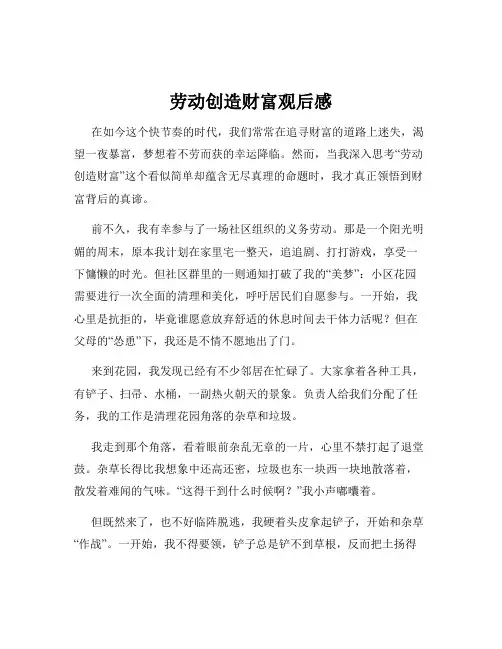 劳动创造财富观后感

在如今这个快节奏的时代，我们常常在追寻财富的道路上迷失，渴望一夜暴富，梦想着不劳而获的幸运降临。然而，当我深入思考“劳动创造财富”这个看似简单却蕴含无尽真理的命题时，我才真正领悟到财富背后的真谛。

前不久，我有幸参与了一场社区组织的义务劳动。那是一个阳光明媚的周末，原本我计划在家里宅一整天，追追剧、打打游戏，享受一下慵懒的时光。但社区群里的一则通知打破了我的“美梦”：小区花园需要进行一次全面的清理和美化，呼吁居民们自愿参与。一开始，我心里是抗拒的，毕竟谁愿意放弃舒适的休息时间去干体力活呢？但在父母的“怂恿”下，我还是不情不愿地出了门。

来到花园，我发现已经有不少邻居在忙碌了。大家拿着各种工具，有铲子、扫帚、水桶，一副热火朝天的景象。负责人给我们分配了任务，我的工作是清理花园角落的杂草和垃圾。

我走到那个角落，看着眼前杂乱无章的一片，心里不禁打起了退堂鼓。杂草长得比我想象中还高还密，垃圾也东一块西一块地散落着，散发着难闻的气味。“这得干到什么时候啊？”我小声嘟囔着。

但既然来了，也不好临阵脱逃，我硬着头皮拿起铲子，开始和杂草“作战”。一开始，我不得要领，铲子总是铲不到草根，反而把土扬得